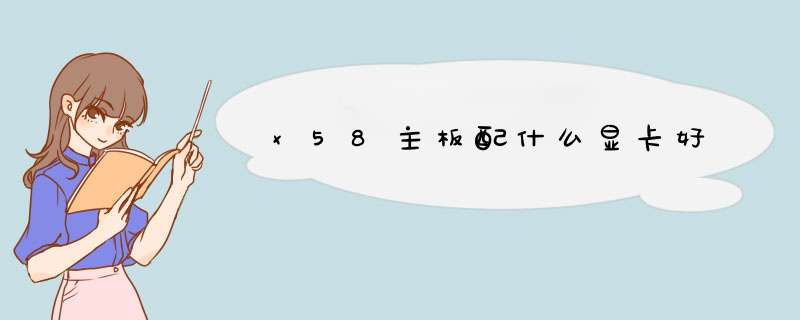 x58主板配什么显卡好